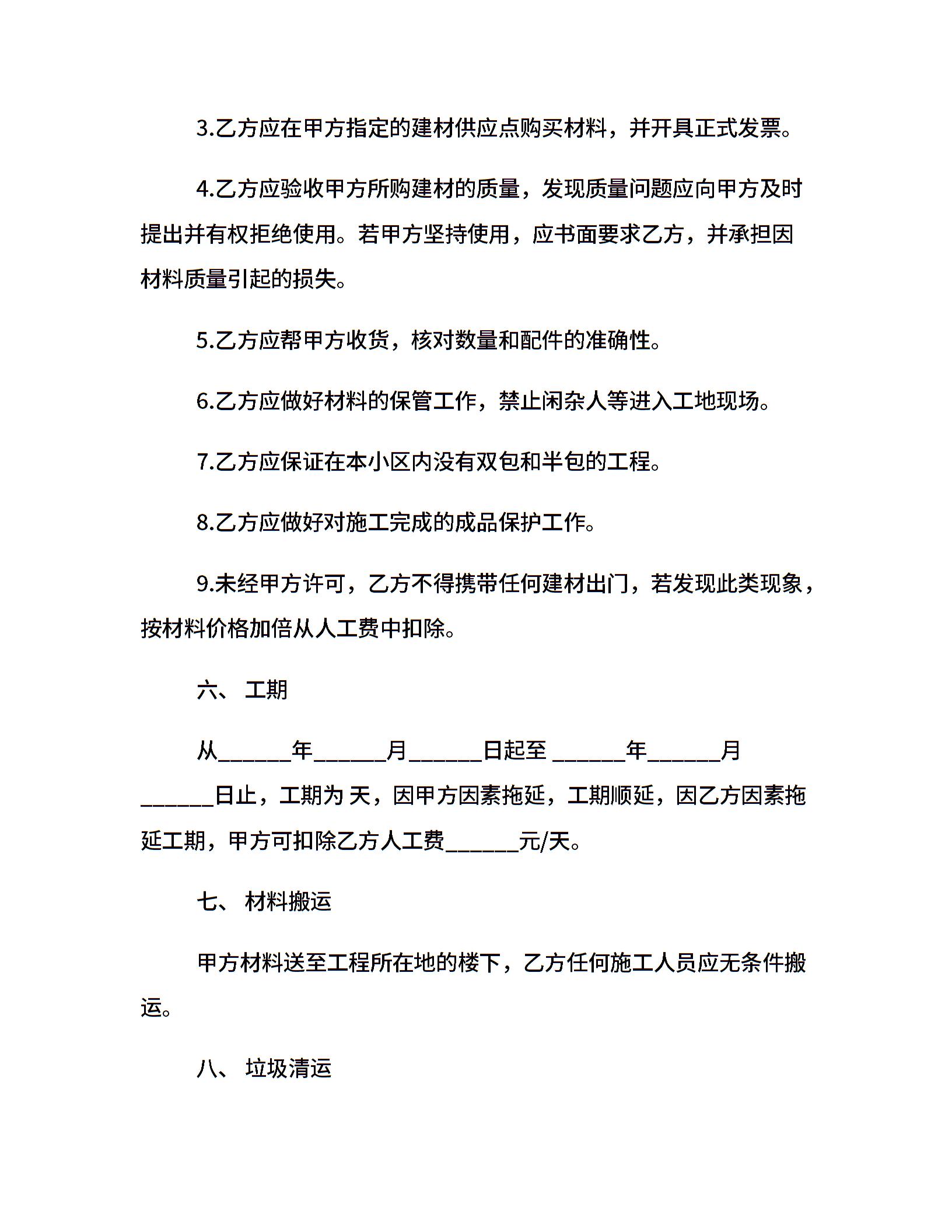 3.乙方应在甲方指定的建材供应点购买材料，并开具正式发票。

4.乙方应验收甲方所购建材的质量，发现质量问题应向甲方及时提出并有权拒绝使用。若甲方坚持使用，应书面要求乙方，并承担因材料质量引起的损失。

5.乙方应帮甲方收货，核对数量和配件的准确性。

6.乙方应做好材料的保管工作，禁止闲杂人等进入工地现场。

7.乙方应保证在本小区内没有双包和半包的工程。

8.乙方应做好对施工完成的成品保护工作。

9.未经甲方许可，乙方不得携带任何建材出门，若发现此类现象，按材料价格加倍从人工费中扣除。

六、 工期

从______年______月______日起至 ______年______月______日止，工期为 天，因甲方因素拖延，工期顺延，因乙方因素拖延工期，甲方可扣除乙方人工费______元/天。

七、 材料搬运

甲方材料送至工程所在地的楼下，乙方任何施工人员应无条件搬运。

八、 垃圾清运